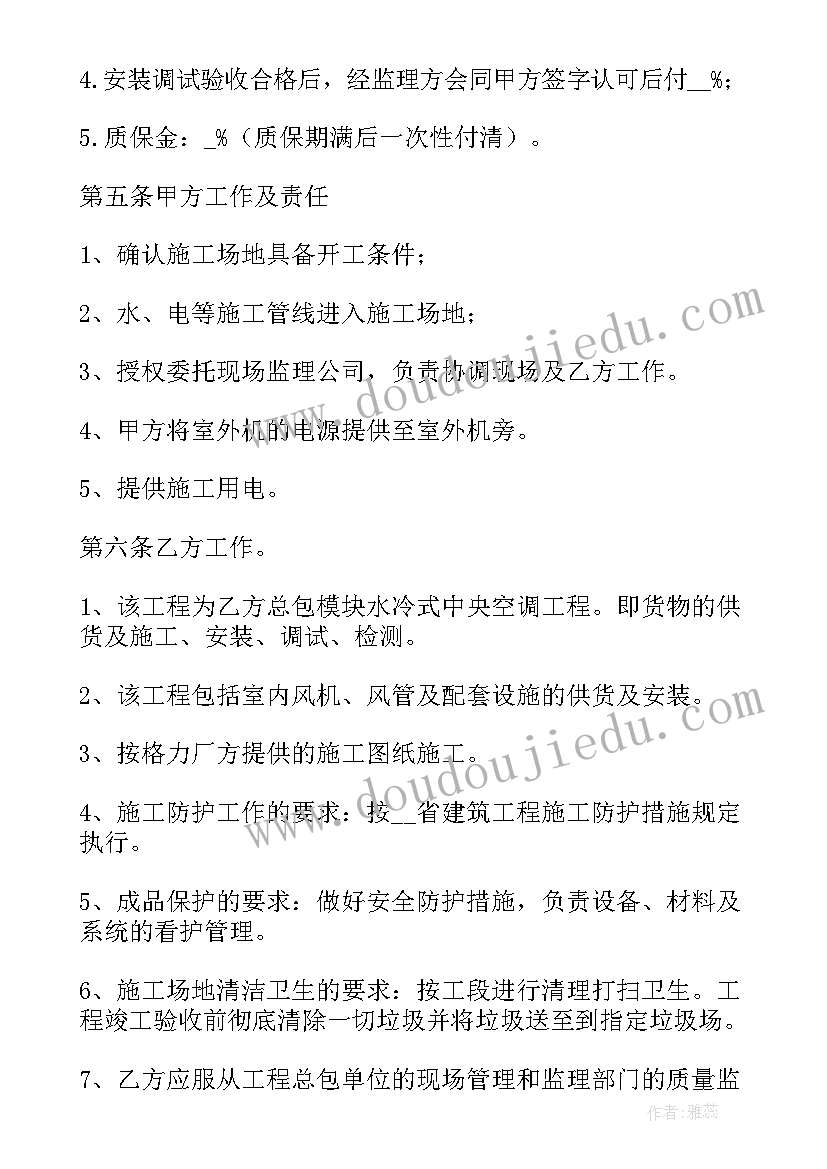 4.安装调试验收合格后，经监理方会同甲方签字认可后付__%；

5.质保金：_%（质保期满后一次性付清）。

第五条甲方工作及责任

1、确认施工场地具备开工条件；

2、水、电等施工管线进入施工场地；

3、授权委托现场监理公司，负责协调现场及乙方工作。

4、甲方将室外机的电源提供至室外机旁。

5、提供施工用电。

第六条乙方工作。

1、该工程为乙方总包模块水冷式中央空调工程。即货物的供货及施工、安装、调试、检测。

2、该工程包括室内风机、风管及配套设施的供货及安装。

3、按格力厂方提供的施工图纸施工。

4、施工防护工作的要求：按__省建筑工程施工防护措施规定执行。

5、成品保护的要求：做好安全防护措施，负责设备、材料及系统的看护管理。

6、施工场地清洁卫生的要求：按工段进行清理打扫卫生。工程竣工验收前彻底清除一切垃圾并将垃圾送至到指定垃圾场。

7、乙方应服从工程总包单位的现场管理和监理部门的质量监

www.doudoujiedu.com

www.doudoujiedu.com

作者：雅蕊